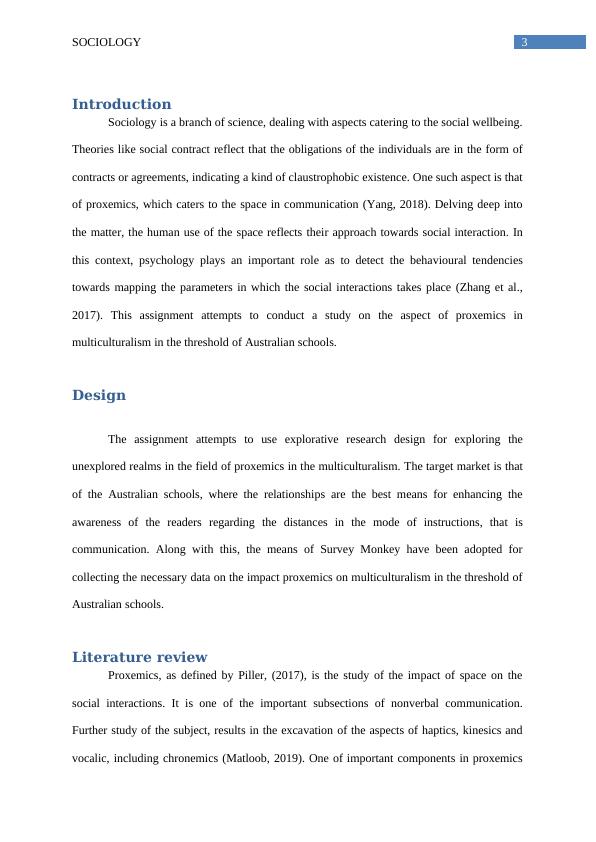 SOCIOLOGY

3

Introduction

Sociology is a branch of science, dealing with aspects catering to the social wellbeing. Theories like social contract reflect that the obligations of the individuals are in the form of contracts or agreements, indicating a kind of claustrophobic existence. One such aspect is that of proxemics, which caters to the space in communication (Yang, 2018). Delving deep into the matter, the human use of the space reflects their approach towards social interaction. In this context, psychology plays an important role as to detect the behavioural tendencies towards mapping the parameters in which the social interactions takes place (Zhang et al., 2017). This assignment attempts to conduct a study on the aspect of proxemics in multiculturalism in the threshold of Australian schools.

Design

The assignment attempts to use explorative research design for exploring the unexplored realms in the field of proxemics in the multiculturalism. The target market is that of the Australian schools, where the relationships are the best means for enhancing the awareness of the readers regarding the distances in the mode of instructions, that is communication. Along with this, the means of Survey Monkey have been adopted for collecting the necessary data on the impact proxemics on multiculturalism in the threshold of Australian schools.

Literature review

Proxemics, as defined by Piller, (2017), is the study of the impact of space on the social interactions. It is one of the important subsections of nonverbal communication. Further study of the subject, results in the excavation of the aspects of haptics, kinesics and vocalic, including chronemics (Matloob, 2019). One of important components in proxemics